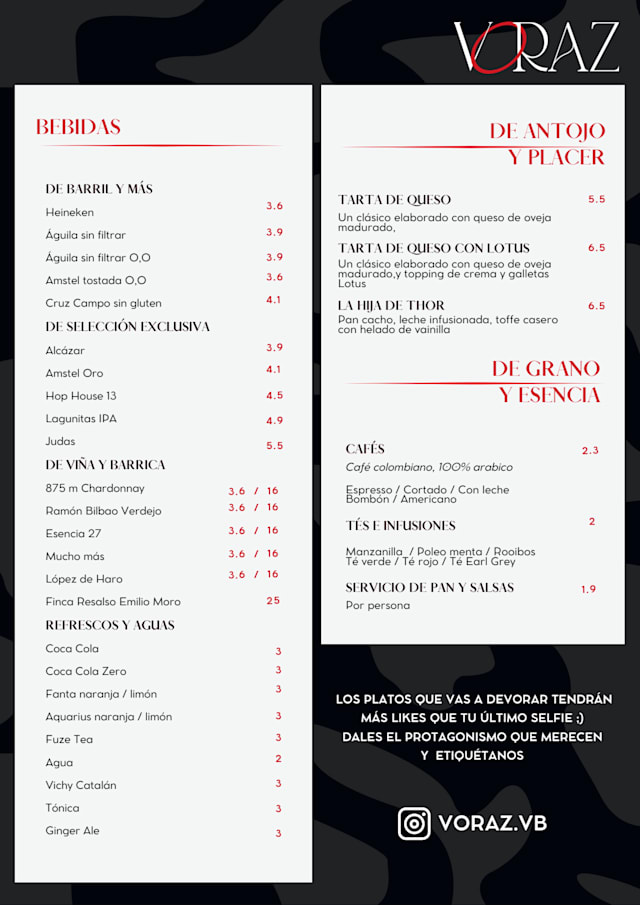 VORAZ

BEBIDAS

DE BARRIL Y MÁS

Heineken 3.6

Águila sin filtrar 3.9

Águila sin filtrar O,O 3.9

Amstel tostada O,O 3.6

Cruz Campo sin gluten 4.1

DE SELECCIÓN EXCLUSIVA

Alcázar 3.9

Amstel Oro 4.1

Hop House 13 4.5

Lagunitas IPA 4.9

Judas 5.5

DE VIÑA Y BARRICA

875 m Chardonnay 3.6 / 16

Ramón Bilbao Verdejo 3.6 / 16

Esencia 27 3.6 / 16

Mucho más 3.6 / 16

López de Haro 3.6 / 16

Finca Resalso Emilio Moro 25

REFRESCOS Y AGUAS

Coca Cola 3

Coca Cola Zero 3

Fanta naranja / limón 3

Aquarius naranja / limón 3

Fuze Tea 3

Agua 2

Vichy Catalán 3

Tónica 3

Ginger Ale 3

DE ANTOJO Y PLACER

TARTA DE QUESO 5.5
Un clásico elaborado con queso de oveja madurado,

TARTA DE QUESO CON LOTUS 6.5
Un clásico elaborado con queso de oveja madurado,y topping de crema y galletas Lotus

LA HIJA DE THOR 6.5
Pan cacho, leche infusionada, toffe casero con helado de vainilla

DE GRANO Y ESENCIA

CAFÉS 2.3
Café colombiano, 100% arabico

Espresso / Cortado / Con leche
Bombón / Americano

TÉS E INFUSIONES 2

Manzanilla / Poleo menta / Rooibos
Té verde / Té rojo / Té Earl Grey

SERVICIO DE PAN Y SALSAS 1.9
Por persona

LOS PLATOS QUE VAS A DEVORAR TENDRÁN MÁS LIKES QUE TU ÚLTIMO SELFIE ;) DALES EL PROTAGONISMO QUE MERECEN Y ETIQUÉTANOS

VORAZ.VB